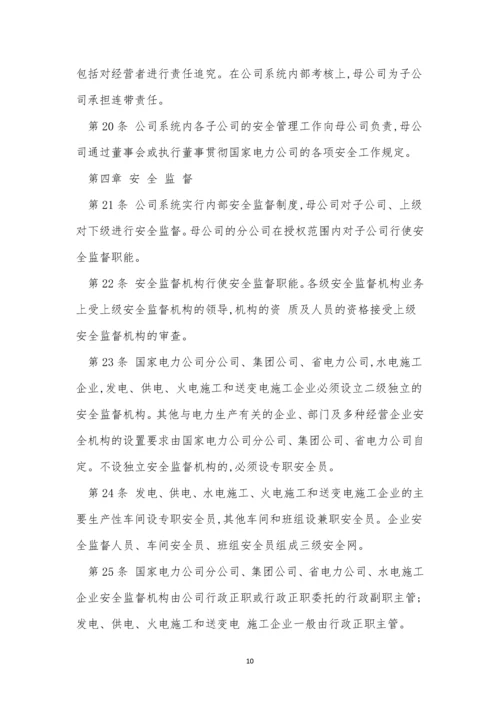 包括对经营者进行责任追究。在公司系统内部考核上,母公司为子公司承担连带责任。

第 20 条 公司系统内各子公司的安全管理工作向母公司负责,母公司通过董事会或执行董事贯彻国家电力公司的各项安全工作规定。

第四章 安 全 监 督

第 21 条 公司系统实行内部安全监督制度,母公司对子公司、上级对下级进行安全监督。母公司的分公司在授权范围内对子公司行使安全监督职能。

第 22 条 安全监督机构行使安全监督职能。各级安全监督机构业务上受上级安全监督机构的领导,机构的资 质及人员的资格接受上级安全监督机构的审查。

第 23 条 国家电力公司分公司、集团公司、省电力公司,水电施工企业,发电、供电、火电施工和送变电施工企业必须设立二级独立的安全监督机构。其他与电力生产有关的企业、部门及多种经营企业安全机构的设置要求由国家电力公司分公司、集团公司、省电力公司自定。不设独立安全监督机构的,必须设专职安全员。

第 24 条 发电、供电、水电施工、火电施工和送变电施工企业的主要生产性车间设专职安全员,其他车间和班组设兼职安全员。企业安全监督人员、车间安全员、班组安全员组成三级安全网。

第 25 条 国家电力公司分公司、集团公司、省电力公司、水电施工企业安全监督机构由公司行政正职或行政正职委托的行政副职主管;发电、供电、火电施工和送变电 施工企业一般由行政正职主管。

10